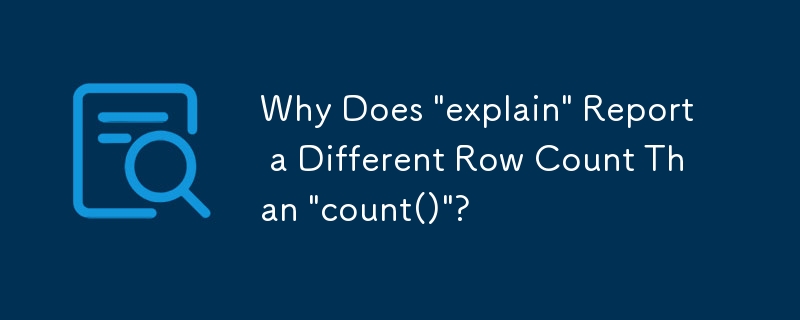 Why Does "explain" Report a Different Row Count Than "count()"?